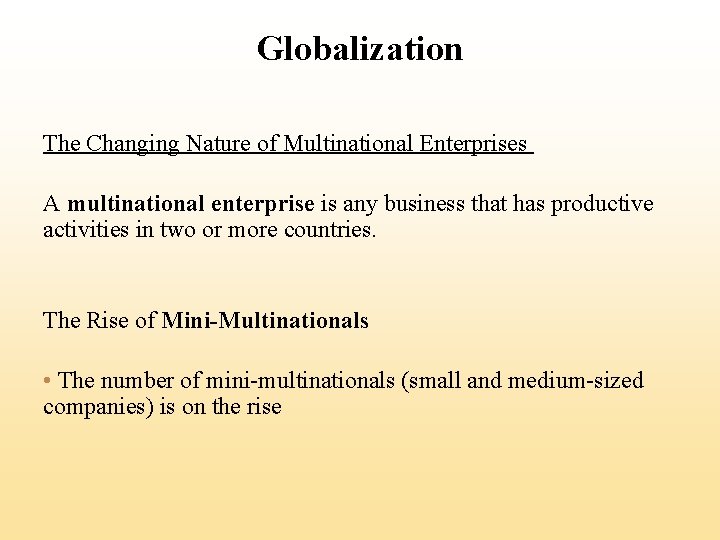 Globalization

The Changing Nature of Multinational Enterprises

A multinational enterprise is any business that has productive activities in two or more countries.

The Rise of Mini-Multinationals

• The number of mini-multinationals (small and medium-sized companies) is on the rise